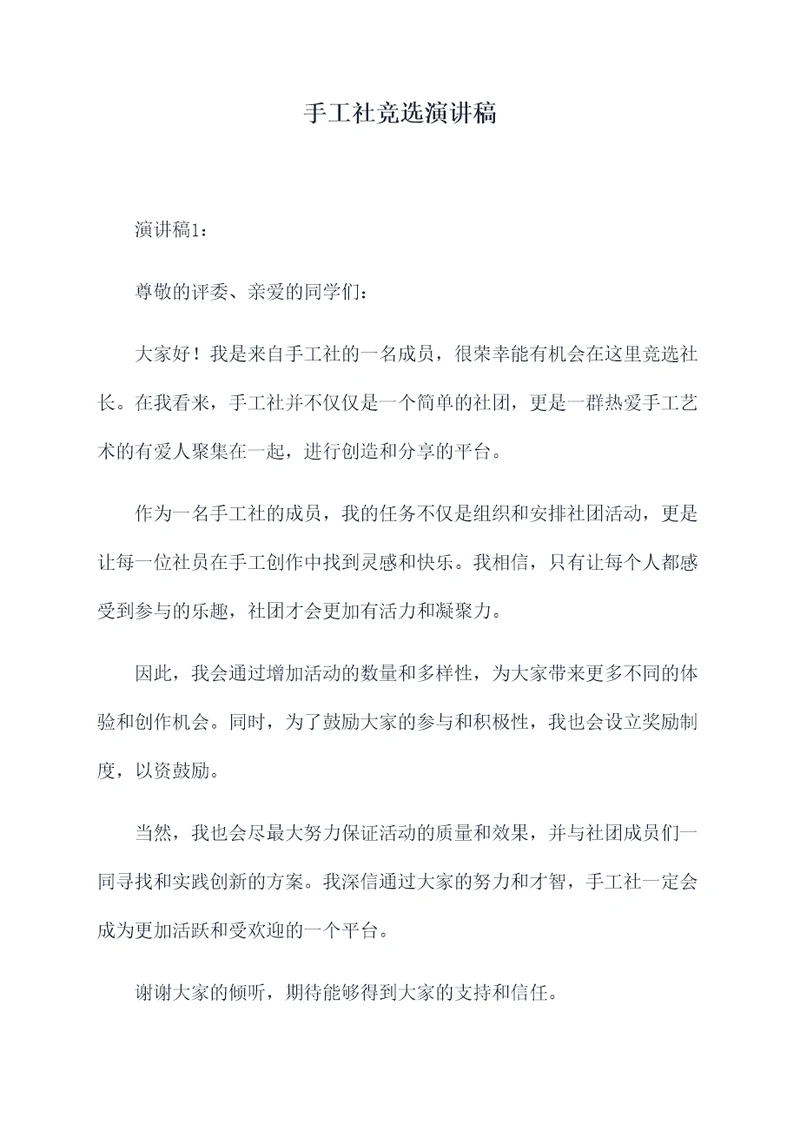 手工社竞选演讲稿

演讲稿1：

尊敬的评委、亲爱的同学们：

大家好！我是来自手工社的一名成员，很荣幸能有机会在这里竞选社长。在我看来，手工社并不仅仅是一个简单的社团，更是一群热爱手工艺术的有爱人聚集在一起，进行创造和分享的平台。

作为一名手工社的成员，我的任务不仅是组织和安排社团活动，更是让每一位社员在手工创作中找到灵感和快乐。我相信，只有让每个人都感受到参与的乐趣，社团才会更加有活力和凝聚力。

因此，我会通过增加活动的数量和多样性，为大家带来更多不同的体验和创作机会。同时，为了鼓励大家的参与和积极性，我也会设立奖励制度，以资鼓励。

当然，我也会尽最大努力保证活动的质量和效果，并与社团成员们一同寻找和实践创新的方案。我深信通过大家的努力和才智，手工社一定会成为更加活跃和受欢迎的一个平台。

谢谢大家的倾听，期待能够得到大家的支持和信任。